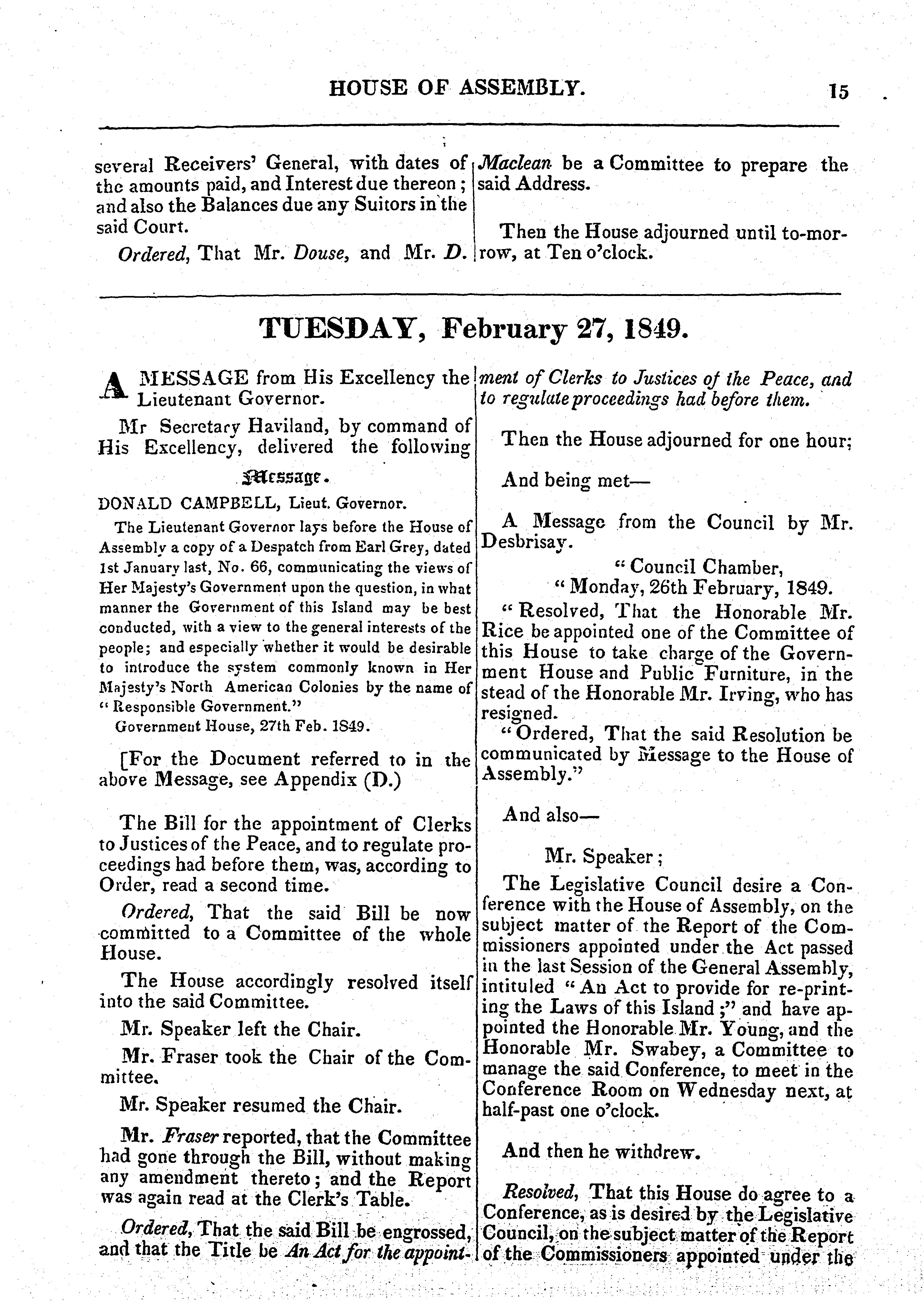 HOUSE OF ASSEMBLY. 15

several Receivers' General, with dates of the amounts paid, and Interest due thereon; and also the Balances due any Suitors in the said Court.

Ordered, That Mr. Douse, and Mr. D. Maclean be a Committee to prepare the said Address.

Then the House adjourned until to-morrow, at Ten o'clock.

TUESDAY, February 27, 1849.

A MESSAGE from His Excellency the Lieutenant Governor.

Mr Secretary Haviland, by command of His Excellency, delivered the following

Message.

DONALD CAMPBELL, Lieut. Governor.

The Lieutenant Governor lays before the House of Assembly a copy of a Despatch from Earl Grey, dated 1st January last, No. 66, communicating the views of Her Majesty's Government upon the question, in what manner the Government of this Island may be best conducted, with a view to the general interests of the people; and especially whether it would be desirable to introduce the system commonly known in Her Majesty's North American Colonies by the name of "Responsible Government."

Government House, 27th Feb. 1849.

[For the Document referred to in the above Message, see Appendix (D.)

The Bill for the appointment of Clerks to Justices of the Peace, and to regulate proceedings had before them, was, according to Order, read a second time.

Ordered, That the said Bill be now committed to a Committee of the whole House.

The House accordingly resolved itself into the said Committee.

Mr. Speaker left the Chair.

Mr. Fraser took the Chair of the Committee.

Mr. Speaker resumed the Chair.

Mr. Fraser reported, that the Committee had gone through the Bill, without making any amendment thereto; and the Report was again read at the Clerk's Table.

Ordered, That the said Bill be engrossed, and that the Title be An Act for the appointment of Clerks to Justices of the Peace, and to regulate proceedings had before them.

Then the House adjourned for one hour;

And being met—

A Message from the Council by Mr. Desbrisay.

"Council Chamber,
"Monday, 26th February, 1849.

"Resolved, That the Honorable Mr. Rice be appointed one of the Committee of this House to take charge of the Government House and Public Furniture, in the stead of the Honorable Mr. Irving, who has resigned.

"Ordered, That the said Resolution be communicated by Message to the House of Assembly."

And also—

Mr. Speaker;

The Legislative Council desire a Conference with the House of Assembly, on the subject matter of the Report of the Commissioners appointed under the Act passed in the last Session of the General Assembly, intituled "An Act to provide for re-printing the Laws of this Island;" and have appointed the Honorable Mr. Young, and the Honorable Mr. Swabey, a Committee to manage the said Conference, to meet in the Conference Room on Wednesday next, at half-past one o'clock.

And then he withdrew.

Resolved, That this House do agree to a Conference, as is desired by the Legislative Council, on the subject matter of the Report of the Commissioners appointed under the